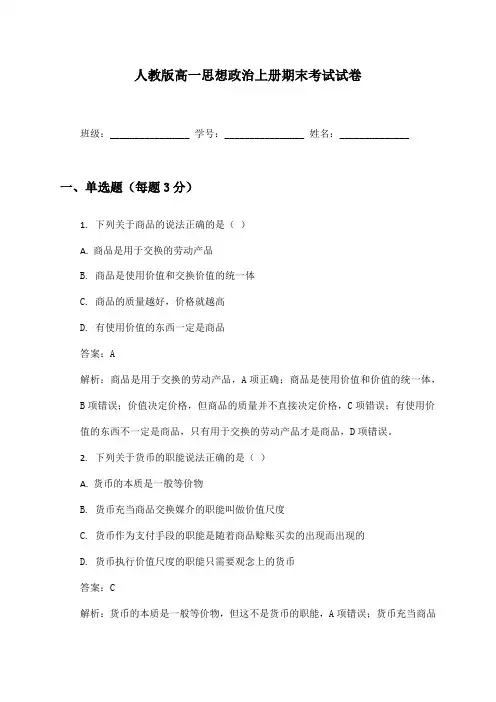 人教版高一思想政治上册期末考试试卷

班级：________________ 学号：________________ 姓名：______________

一、单选题（每题3分）

1. 下列关于商品的说法正确的是（ ）

A. 商品是用于交换的劳动产品

B. 商品是使用价值和交换价值的统一体

C. 商品的质量越好，价格就越高

D. 有使用价值的东西一定是商品

答案：A

解析：商品是用于交换的劳动产品，A项正确；商品是使用价值和价值的统一体，B项错误；价值决定价格，但商品的质量并不直接决定价格，C项错误；有使用价值的东西不一定是商品，只有用于交换的劳动产品才是商品，D项错误。

2. 下列关于货币的职能说法正确的是（ ）

A. 货币的本质是一般等价物

B. 货币充当商品交换媒介的职能叫做价值尺度

C. 货币作为支付手段的职能是随着商品赊账买卖的出现而出现的

D. 货币执行价值尺度的职能只需要观念上的货币

答案：C

解析：货币的本质是一般等价物，但这不是货币的职能，A项错误；货币充当商品